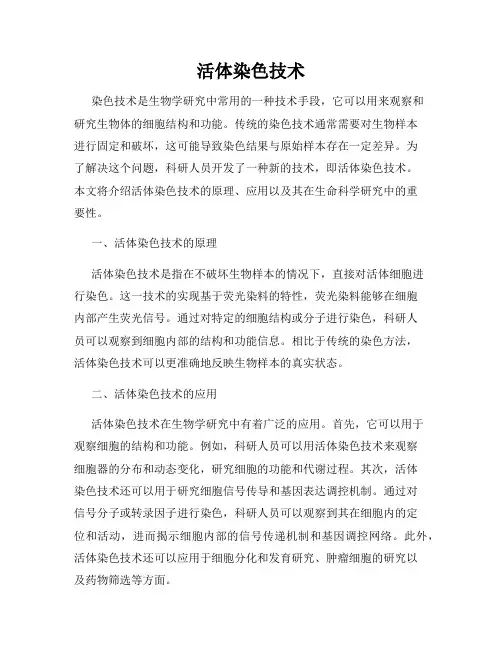 活体染色技术

染色技术是生物学研究中常用的一种技术手段，它可以用来观察和研究生物体的细胞结构和功能。传统的染色技术通常需要对生物样本进行固定和破坏，这可能导致染色结果与原始样本存在一定差异。为了解决这个问题，科研人员开发了一种新的技术，即活体染色技术。本文将介绍活体染色技术的原理、应用以及其在生命科学研究中的重要性。

一、活体染色技术的原理

活体染色技术是指在不破坏生物样本的情况下，直接对活体细胞进行染色。这一技术的实现基于荧光染料的特性，荧光染料能够在细胞内部产生荧光信号。通过对特定的细胞结构或分子进行染色，科研人员可以观察到细胞内部的结构和功能信息。相比于传统的染色方法，活体染色技术可以更准确地反映生物样本的真实状态。

二、活体染色技术的应用

活体染色技术在生物学研究中有着广泛的应用。首先，它可以用于观察细胞的结构和功能。例如，科研人员可以用活体染色技术来观察细胞器的分布和动态变化，研究细胞的功能和代谢过程。其次，活体染色技术还可以用于研究细胞信号传导和基因表达调控机制。通过对信号分子或转录因子进行染色，科研人员可以观察到其在细胞内的定位和活动，进而揭示细胞内部的信号传递机制和基因调控网络。此外，活体染色技术还可以应用于细胞分化和发育研究、肿瘤细胞的研究以及药物筛选等方面。